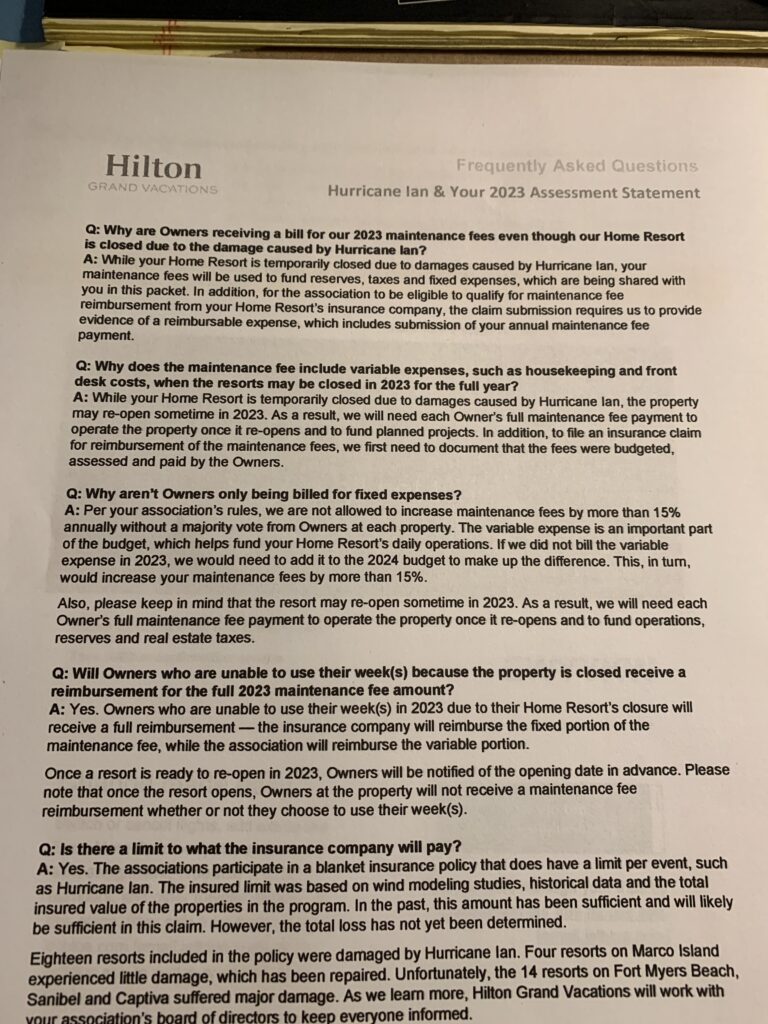 Hilton
GRAND VACATIONS

Frequently Asked Questions
Hurricane Ian & Your 2023 Assessment Statement

Q: Why are Owners receiving a bill for our 2023 maintenance fees even though our Home Resort is closed due to the damage caused by Hurricane Ian?
A: While your Home Resort is temporarily closed due to damages caused by Hurricane Ian, your maintenance fees will be used to fund reserves, taxes and fixed expenses, which are being shared with you in this packet. In addition, for the association to be eligible to qualify for maintenance fee reimbursement from your Home Resort's insurance company, the claim submission requires us to provide evidence of a reimbursable expense, which includes submission of your annual maintenance fee payment.

Q: Why does the maintenance fee include variable expenses, such as housekeeping and front desk costs, when the resorts may be closed in 2023 for the full year?
A: While your Home Resort is temporarily closed due to damages caused by Hurricane Ian, the property may re-open sometime in 2023. As a result, we will need each Owner's full maintenance fee payment to operate the property once it re-opens and to fund planned projects. In addition, to file an insurance claim for reimbursement of the maintenance fees, we first need to document that the fees were budgeted, assessed and paid by the Owners.

Q: Why aren't Owners only being billed for fixed expenses?
A: Per your association's rules, we are not allowed to increase maintenance fees by more than 15% annually without a majority vote from Owners at each property. The variable expense is an important part of the budget, which helps fund your Home Resort's daily operations. If we did not bill the variable expense in 2023, we would need to add it to the 2024 budget to make up the difference. This, in turn, would increase your maintenance fees by more than 15%.

Also, please keep in mind that the resort may re-open sometime in 2023. As a result, we will need each Owner's full maintenance fee payment to operate the property once it re-opens and to fund operations, reserves and real estate taxes.

Q: Will Owners who are unable to use their week(s) because the property is closed receive a reimbursement for the full 2023 maintenance fee amount?
A: Yes. Owners who are unable to use their week(s) in 2023 due to their Home Resort's closure will receive a full reimbursement — the insurance company will reimburse the fixed portion of the maintenance fee, while the association will reimburse the variable portion.

Once a resort is ready to re-open in 2023, Owners will be notified of the opening date in advance. Please note that once the resort opens, Owners at the property will not receive a maintenance fee reimbursement whether or not they choose to use their week(s).

Q: Is there a limit to what the insurance company will pay?
A: Yes. The associations participate in a blanket insurance policy that does have a limit per event, such as Hurricane Ian. The insured limit was based on wind modeling studies, historical data and the total insured value of the properties in the program. In the past, this amount has been sufficient and will likely be sufficient in this claim. However, the total loss has not yet been determined.

Eighteen resorts included in the policy were damaged by Hurricane Ian. Four resorts on Marco Island experienced little damage, which has been repaired. Unfortunately, the 14 resorts on Fort Myers Beach, Sanibel and Captiva suffered major damage. As we learn more, Hilton Grand Vacations will work with your association's board of directors to keep everyone informed.